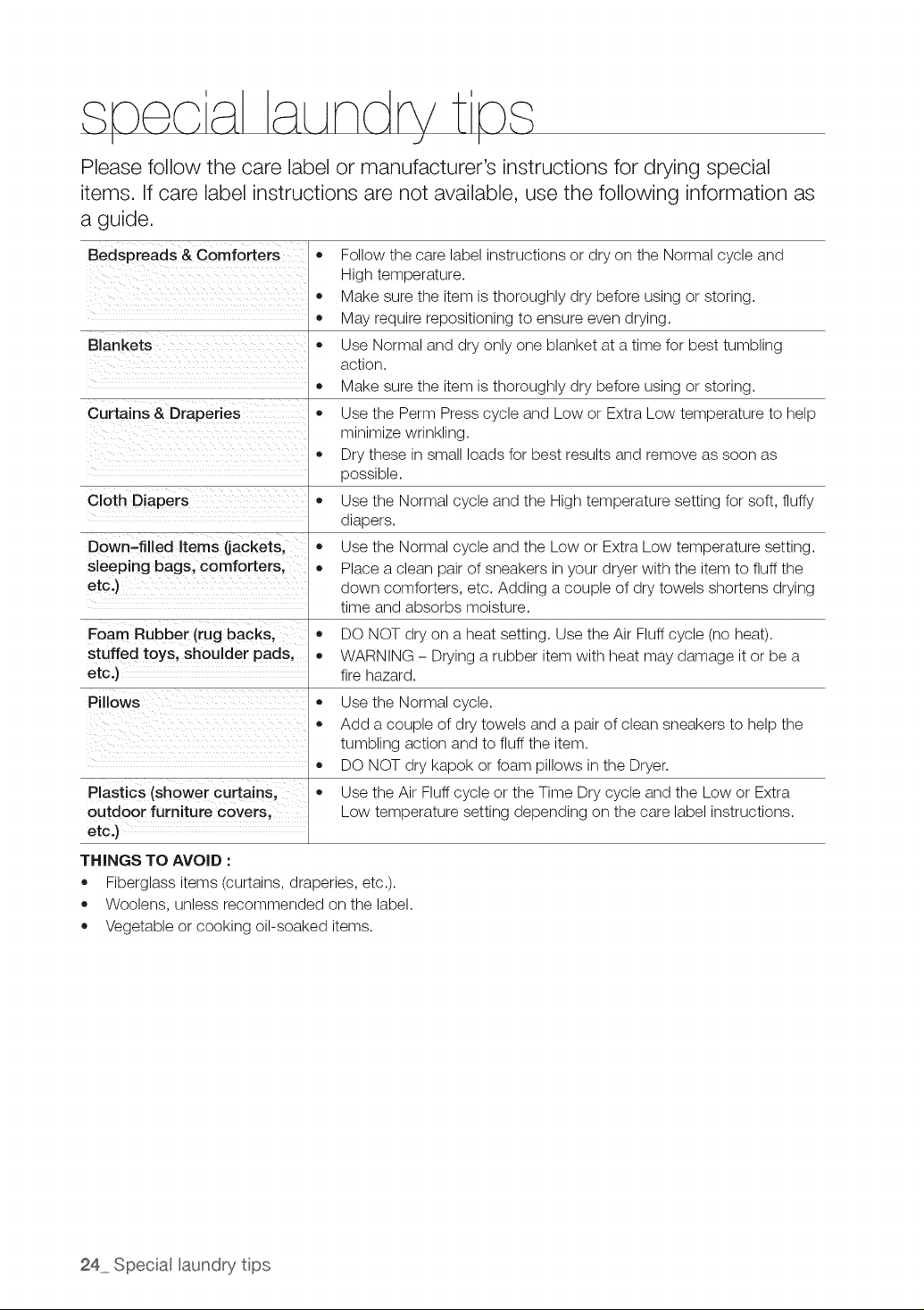 special laundry tips

Please follow the care label or manufacturer's instructions for drying special items. If care label instructions are not available, use the following information as a guide.

| | |
|---|---|
| Bedspreads & Comforters | • Follow the care label instructions or dry on the Normal cycle and High temperature. • Make sure the item is thoroughly dry before using or storing. • May require repositioning to ensure even drying. |
| Blankets | • Use Normal and dry only one blanket at a time for best tumbling action. • Make sure the item is thoroughly dry before using or storing. |
| Curtains & Draperies | • Use the Perm Press cycle and Low or Extra Low temperature to help minimize wrinkling. • Dry these in small loads for best results and remove as soon as possible. |
| Cloth Diapers | • Use the Normal cycle and the High temperature setting for soft, fluffy diapers. |
| Down-filled Items (jackets, sleeping bags, comforters, etc.) | • Use the Normal cycle and the Low or Extra Low temperature setting. • Place a clean pair of sneakers in your dryer with the item to fluff the down comforters, etc. Adding a couple of dry towels shortens drying time and absorbs moisture. |
| Foam Rubber (rug backs, stuffed toys, shoulder pads, etc.) | • DO NOT dry on a heat setting. Use the Air Fluff cycle (no heat). • WARNING – Drying a rubber item with heat may damage it or be a fire hazard. |
| Pillows | • Use the Normal cycle. • Add a couple of dry towels and a pair of clean sneakers to help the tumbling action and to fluff the item. • DO NOT dry kapok or foam pillows in the Dryer. |
| Plastics (shower curtains, outdoor furniture covers, etc.) | • Use the Air Fluff cycle or the Time Dry cycle and the Low or Extra Low temperature setting depending on the care label instructions. |

THINGS TO AVOID :
• Fiberglass items (curtains, draperies, etc.).
• Woolens, unless recommended on the label.
• Vegetable or cooking oil-soaked items.

24_ Special laundry tips